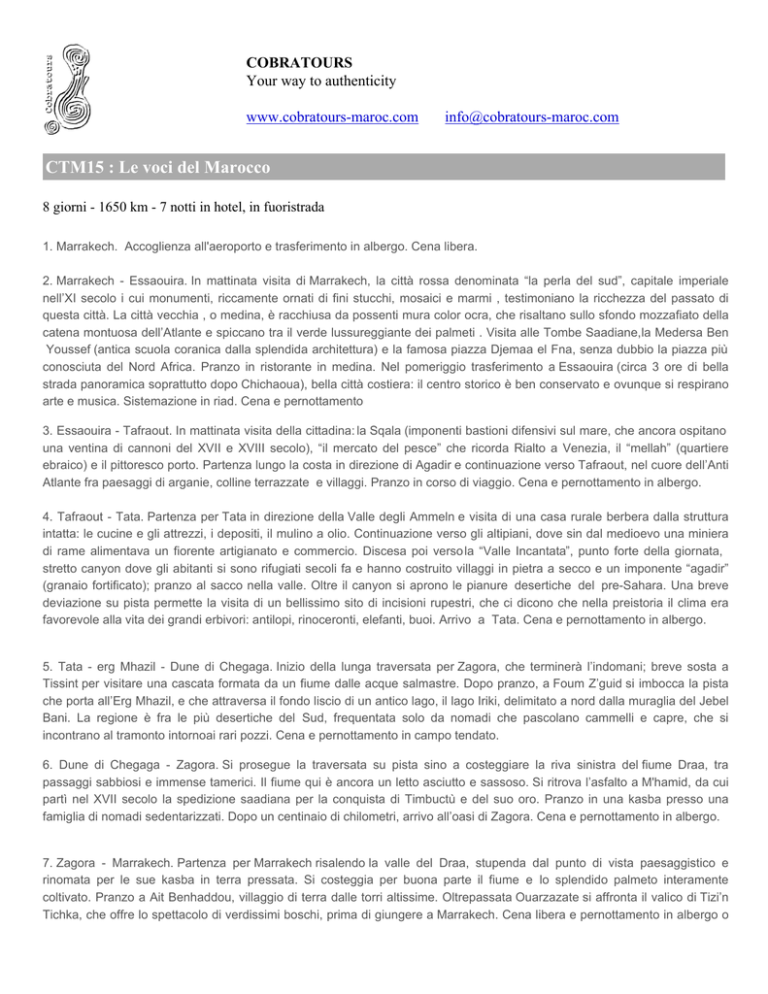 Cobratours

COBRATOURS
Your way to authenticity

www.cobratours-maroc.com info@cobratours-maroc.com

CTM15 : Le voci del Marocco

8 giorni - 1650 km - 7 notti in hotel, in fuoristrada

1. Marrakech. Accoglienza all'aeroporto e trasferimento in albergo. Cena libera.

2. Marrakech - Essaouira. In mattinata visita di Marrakech, la città rossa denominata "la perla del sud", capitale imperiale nell'XI secolo i cui monumenti, riccamente ornati di fini stucchi, mosaici e marmi , testimoniano la ricchezza del passato di questa città. La città vecchia , o medina, è racchiusa da possenti mura color ocra, che risaltano sullo sfondo mozzafiato della catena montuosa dell'Atlante e spiccano tra il verde lussureggiante dei palmeti . Visita alle Tombe Saadiane,la Medersa Ben Youssef (antica scuola coranica dalla splendida architettura) e la famosa piazza Djemaa el Fna, senza dubbio la piazza più conosciuta del Nord Africa. Pranzo in ristorante in medina. Nel pomeriggio trasferimento a Essaouira (circa 3 ore di bella strada panoramica soprattutto dopo Chichaoua), bella città costiera: il centro storico è ben conservato e ovunque si respirano arte e musica. Sistemazione in riad. Cena e pernottamento

3. Essaouira - Tafraout. In mattinata visita della cittadina: la Sqala (imponenti bastioni difensivi sul mare, che ancora ospitano una ventina di cannoni del XVII e XVIII secolo), "il mercato del pesce" che ricorda Rialto a Venezia, il "mellah" (quartiere ebraico) e il pittoresco porto. Partenza lungo la costa in direzione di Agadir e continuazione verso Tafraout, nel cuore dell'Anti Atlante fra paesaggi di arganie, colline terrazzate e villaggi. Pranzo in corso di viaggio. Cena e pernottamento in albergo.

4. Tafraout - Tata. Partenza per Tata in direzione della Valle degli Ammeln e visita di una casa rurale berbera dalla struttura intatta: le cucine e gli attrezzi, i depositi, il mulino a olio. Continuazione verso gli altipiani, dove sin dal medioevo una miniera di rame alimentava un fiorente artigianato e commercio. Discesa poi versola "Valle Incantata", punto forte della giornata, stretto canyon dove gli abitanti si sono rifugiati secoli fa e hanno costruito villaggi in pietra a secco e un imponente "agadir" (granaio fortificato); pranzo al sacco nella valle. Oltre il canyon si aprono le pianure desertiche del pre-Sahara. Una breve deviazione su pista permette la visita di un bellissimo sito di incisioni rupestri, che ci dicono che nella preistoria il clima era favorevole alla vita dei grandi erbivori: antilopi, rinoceronti, elefanti, buoi. Arrivo a Tata. Cena e pernottamento in albergo.

5. Tata - erg Mhazil - Dune di Chegaga. Inizio della lunga traversata per Zagora, che terminerà l'indomani; breve sosta a Tissint per visitare una cascata formata da un fiume dalle acque salmastre. Dopo pranzo, a Foum Z'guid si imbocca la pista che porta all'Erg Mhazil, e che attraversa il fondo liscio di un antico lago, il lago Iriki, delimitato a nord dalla muraglia del Jebel Bani. La regione è fra le più desertiche del Sud, frequentata solo da nomadi che pascolano cammelli e capre, che si incontrano al tramonto intornoai rari pozzi. Cena e pernottamento in campo tendato.

6. Dune di Chegaga - Zagora. Si prosegue la traversata su pista sino a costeggiare la riva sinistra del fiume Draa, tra passaggi sabbiosi e immense tamerici. Il fiume qui è ancora un letto asciutto e sassoso. Si ritrova l'asfalto a M'hamid, da cui partì nel XVII secolo la spedizione saadiana per la conquista di Timbuctù e del suo oro. Pranzo in una kasba presso una famiglia di nomadi sedentarizzati. Dopo un centinaio di chilometri, arrivo all'oasi di Zagora. Cena e pernottamento in albergo.

7. Zagora - Marrakech. Partenza per Marrakech risalendo la valle del Draa, stupenda dal punto di vista paesaggistico e rinomata per le sue kasba in terra pressata. Si costeggia per buona parte il fiume e lo splendido palmeto interamente coltivato. Pranzo a Ait Benhaddou, villaggio di terra dalle torri altissime. Oltrepassata Ouarzazate si affronta il valico di Tizi'n Tichka, che offre lo spettacolo di verdissimi boschi, prima di giungere a Marrakech. Cena libera e pernottamento in albergo o